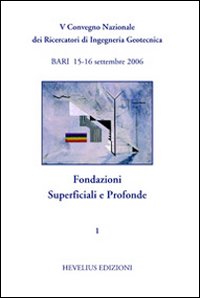 V Convegno Nazionale
dei Ricercatori di Ingegneria Geotecnica

BARI 15-16 settembre 2006

Fondazioni
Superficiali e Profonde

1

HEVELIUS EDIZIONI